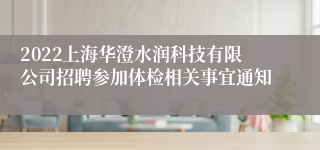 2022上海华澄水润科技有限公司招聘参加体检相关事宜通知